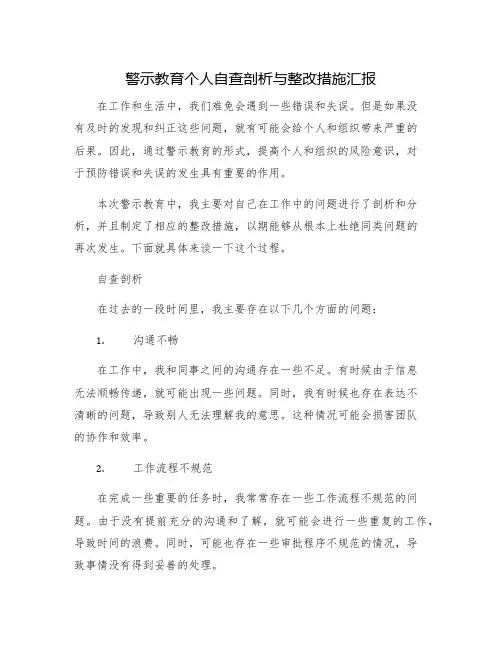 警示教育个人自查剖析与整改措施汇报

在工作和生活中，我们难免会遇到一些错误和失误。但是如果没有及时的发现和纠正这些问题，就有可能会给个人和组织带来严重的后果。因此，通过警示教育的形式，提高个人和组织的风险意识，对于预防错误和失误的发生具有重要的作用。

本次警示教育中，我主要对自己在工作中的问题进行了剖析和分析，并且制定了相应的整改措施，以期能够从根本上杜绝同类问题的再次发生。下面就具体来谈一下这个过程。

自查剖析

在过去的一段时间里，我主要存在以下几个方面的问题：

1. 沟通不畅

在工作中，我和同事之间的沟通存在一些不足。有时候由于信息无法顺畅传递，就可能出现一些问题。同时，我有时候也存在表达不清晰的问题，导致别人无法理解我的意思。这种情况可能会损害团队的协作和效率。

2. 工作流程不规范

在完成一些重要的任务时，我常常存在一些工作流程不规范的问题。由于没有提前充分的沟通和了解，就可能会进行一些重复的工作，导致时间的浪费。同时，可能也存在一些审批程序不规范的情况，导致事情没有得到妥善的处理。